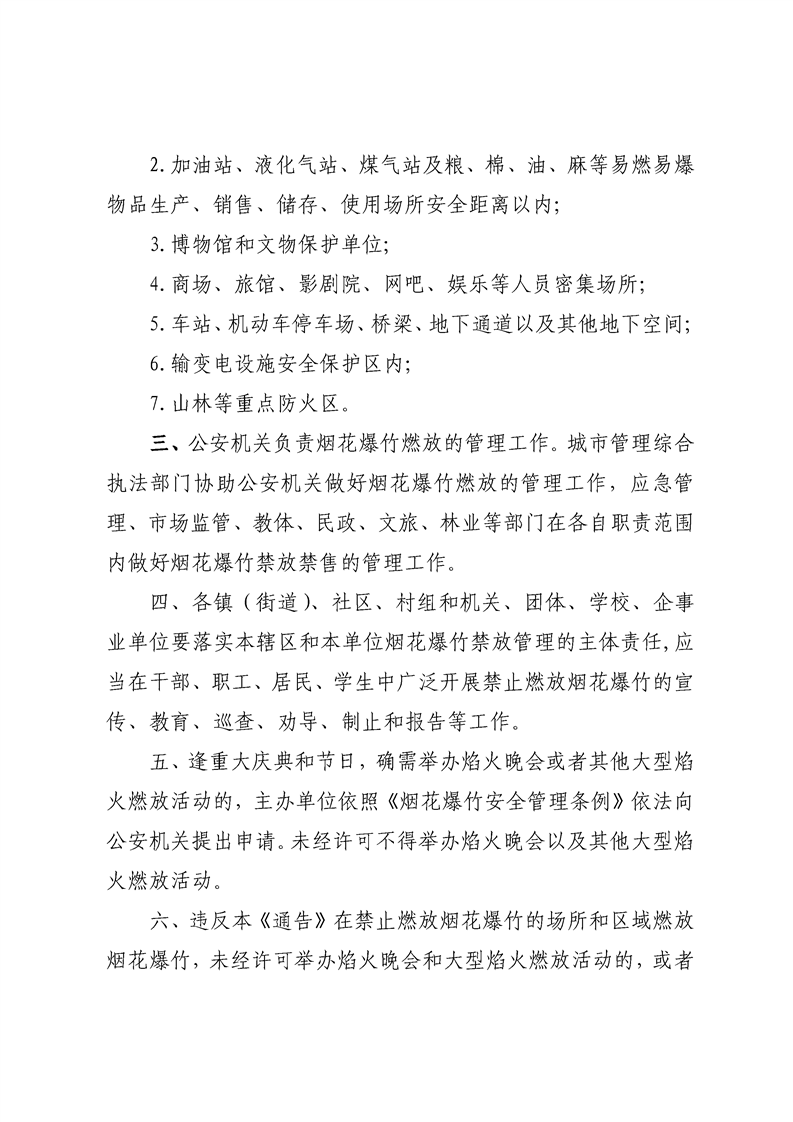 2.加油站、液化气站、煤气站及粮、棉、油、麻等易燃易爆物品生产、销售、储存、使用场所安全距离以内;

3.博物馆和文物保护单位;

4.商场、旅馆、影剧院、网吧、娱乐等人员密集场所;

5.车站、机动车停车场、桥梁、地下通道以及其他地下空间;

6.输变电设施安全保护区内;

7.山林等重点防火区。

三、公安机关负责烟花爆竹燃放的管理工作。城市管理综合执法部门协助公安机关做好烟花爆竹燃放的管理工作，应急管理、市场监管、教体、民政、文旅、林业等部门在各自职责范围内做好烟花爆竹禁放禁售的管理工作。

四、各镇（街道）、社区、村组和机关、团体、学校、企事业单位要落实本辖区和本单位烟花爆竹禁放管理的主体责任,应当在干部、职工、居民、学生中广泛开展禁止燃放烟花爆竹的宣传、教育、巡查、劝导、制止和报告等工作。

五、逢重大庆典和节日，确需举办焰火晚会或者其他大型焰火燃放活动的，主办单位依照《烟花爆竹安全管理条例》依法向公安机关提出申请。未经许可不得举办焰火晚会以及其他大型焰火燃放活动。

六、违反本《通告》在禁止燃放烟花爆竹的场所和区域燃放烟花爆竹，未经许可举办焰火晚会和大型焰火燃放活动的，或者